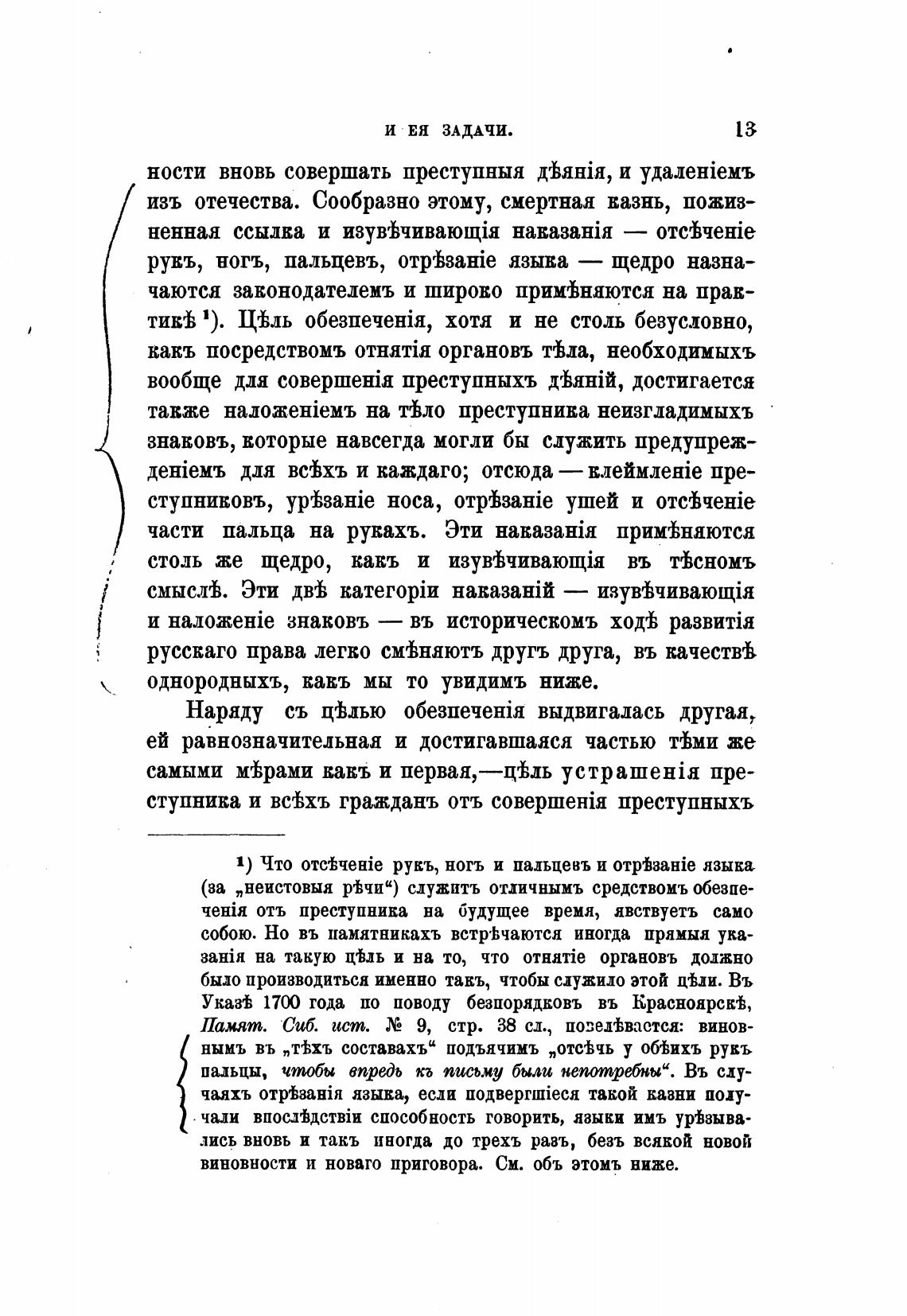 И ЕЯ ЗАДАЧИ. 13

ности вновь совершать преступныя дѣянія, и удаленіемъ изъ отечества. Сообразно этому, смертная казнь, пожизненная ссылка и изувѣчивающія наказанія — отсѣченіе рукъ, ногъ, пальцевъ, отрѣзаніе языка — щедро назначаются законодателемъ и широко примѣняются на практикѣ ¹). Цѣль обезпеченія, хотя и не столь безусловно, какъ посредствомъ отнятія органовъ тѣла, необходимыхъ вообще для совершенія преступныхъ дѣяній, достигается также наложеніемъ на тѣло преступника неизгладимыхъ знаковъ, которые навсегда могли бы служить предупрежденіемъ для всѣхъ и каждаго; отсюда — клеймленіе преступниковъ, урѣзаніе носа, отрѣзаніе ушей и отсѣченіе части пальца на рукахъ. Эти наказанія примѣняются столь же щедро, какъ и изувѣчивающія въ тѣсномъ смыслѣ. Эти двѣ категоріи наказаній — изувѣчивающія и наложеніе знаковъ — въ историческомъ ходѣ развитія русскаго права легко смѣняютъ другъ друга, въ качествѣ однородныхъ, какъ мы то увидимъ ниже.

Наряду съ цѣлью обезпеченія выдвигалась другая, ей равнозначительная и достигавшаяся частью тѣми же самыми мѣрами какъ и первая,—цѣль устрашенія преступника и всѣхъ гражданъ отъ совершенія преступныхъ

¹) Что отсѣченіе рукъ, ногъ и пальцевъ и отрѣзаніе языка (за „неистовыя рѣчи“) служитъ отличнымъ средствомъ обезпеченія отъ преступника на будущее время, явствуетъ само собою. Но въ памятникахъ встрѣчаются иногда прямыя указанія на такую цѣль и на то, что отнятіе органовъ должно было производиться именно такъ, чтобы служило этой цѣли. Въ Указѣ 1700 года по поводу безпорядковъ въ Красноярскѣ, Памят. Сиб. ист. № 9, стр. 38 сл., повелѣвается: виновнымъ въ „тѣхъ составахъ“ подъячимъ „отсѣчь у обѣихъ рукъ пальцы, чтобы впредь къ письму были непотребны“. Въ случаяхъ отрѣзанія языка, если подвергшіеся такой казни получали впослѣдствіи способность говорить, языки имъ урѣзывались вновь и такъ иногда до трехъ разъ, безъ всякой новой виновности и новаго приговора. См. объ этомъ ниже.